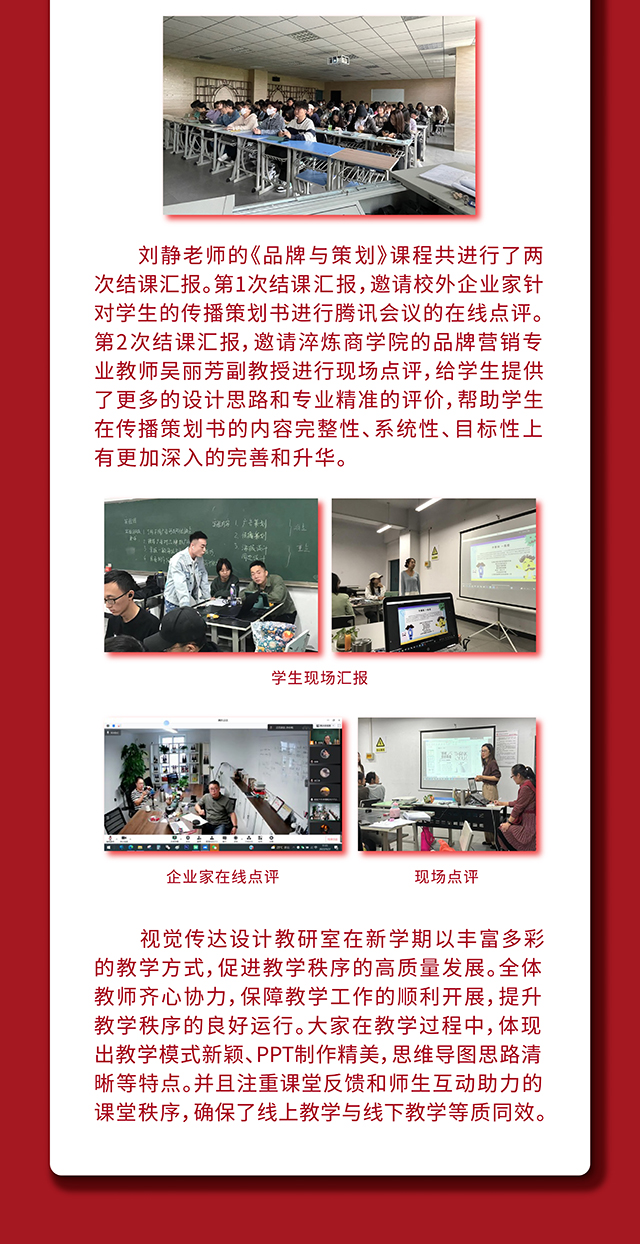 刘静老师的《品牌与策划》课程共进行了两次结课汇报。第1次结课汇报，邀请校外企业家针对学生的传播策划书进行腾讯会议的在线点评。第2次结课汇报，邀请淬炼商学院的品牌营销专业教师吴丽芳副教授进行现场点评，给学生提供了更多的设计思路和专业精准的评价，帮助学生在传播策划书的内容完整性、系统性、目标性上有更加深入的完善和升华。

学生现场汇报

企业家在线点评

现场点评

视觉传达设计教研室在新学期以丰富多彩的教学方式，促进教学秩序的高质量发展。全体教师齐心协力，保障教学工作的顺利开展，提升教学秩序的良好运行。大家在教学过程中，体现出教学模式新颖、PPT制作精美，思维导图思路清晰等特点。并且注重课堂反馈和师生互动助力的课堂秩序，确保了线上教学与线下教学等质同效。